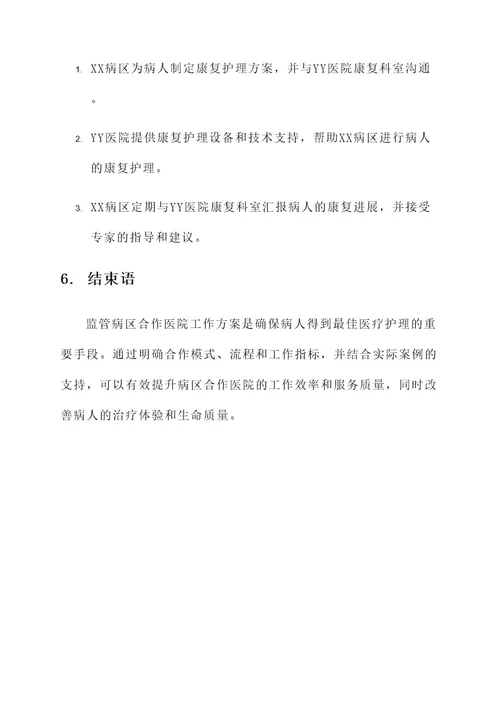 1. XX病区为病人制定康复护理方案，并与YY医院康复科室沟通。

2. YY医院提供康复护理设备和技术支持，帮助XX病区进行病人的康复护理。

3. XX病区定期与YY医院康复科室汇报病人的康复进展，并接受专家的指导和建议。

6. 结束语

监管病区合作医院工作方案是确保病人得到最佳医疗护理的重要手段。通过明确合作模式、流程和工作指标，并结合实际案例的支持，可以有效提升病区合作医院的工作效率和服务质量，同时改善病人的治疗体验和生命质量。